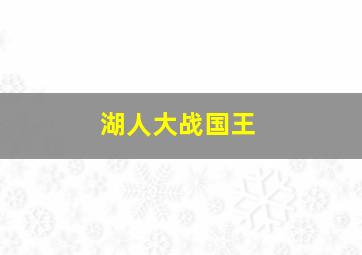 湖人大战国王